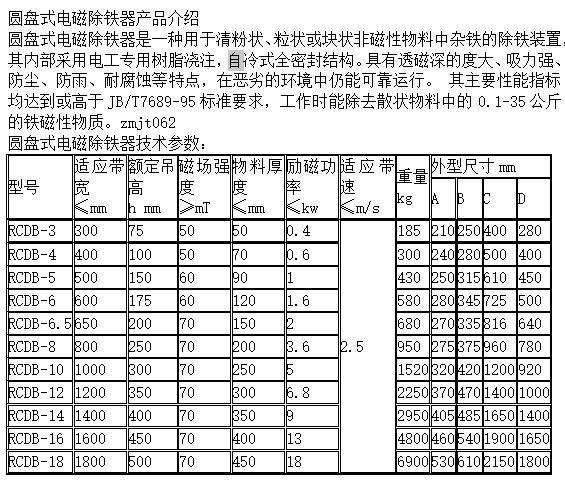 圆盘式电磁除铁器产品介绍

圆盘式电磁除铁器是一种用于清粉状、粒状或块状非磁性物料中杂铁的除铁装置，其内部采用电工专用树脂浇注，自冷式全密封结构。具有透磁深的度大、吸力强、防尘、防雨、耐腐蚀等特点，在恶劣的环境中仍能可靠运行。 其主要性能指标均达到或高于 JB/T7689-95 标准要求，工作时能除去散状物料中的 0.1-35 公斤的铁磁性物质。zmjt062

圆盘式电磁除铁器技术参数：

| 型号 | 适应带宽 ≤mm | 额定吊高 h mm | 磁场强度 ≥mT | 物料厚度 ≤mm | 励磁功率 ≤kw | 适应带速 ≤m/s | 重量 kg | 外型尺寸 mm A | B | C | D |
|---|---|---|---|---|---|---|---|---|---|---|---|
| RCDB-3 | 300 | 75 | 50 | 50 | 0.4 | 2.5 | 185 | 210 | 250 | 400 | 280 |
| RCDB-4 | 400 | 100 | 50 | 70 | 0.6 | | 300 | 240 | 280 | 500 | 400 |
| RCDB-5 | 500 | 150 | 60 | 90 | 1 | | 430 | 250 | 315 | 610 | 450 |
| RCDB-6 | 600 | 175 | 60 | 120 | 1.6 | | 580 | 280 | 345 | 725 | 500 |
| RCDB-6.5 | 650 | 200 | 70 | 150 | 2 | | 680 | 270 | 335 | 816 | 640 |
| RCDB-8 | 800 | 250 | 70 | 200 | 3.6 | | 950 | 275 | 375 | 960 | 780 |
| RCDB-10 | 1000 | 300 | 70 | 250 | 5 | | 1520 | 320 | 420 | 1200 | 920 |
| RCDB-12 | 1200 | 350 | 70 | 300 | 6.8 | | 2250 | 370 | 470 | 1400 | 1000 |
| RCDB-14 | 1400 | 400 | 70 | 350 | 9 | | 2950 | 405 | 485 | 1650 | 1400 |
| RCDB-16 | 1600 | 450 | 70 | 400 | 13 | | 4800 | 460 | 540 | 1900 | 1650 |
| RCDB-18 | 1800 | 500 | 70 | 450 | 18 | | 6900 | 530 | 610 | 2150 | 1800 |